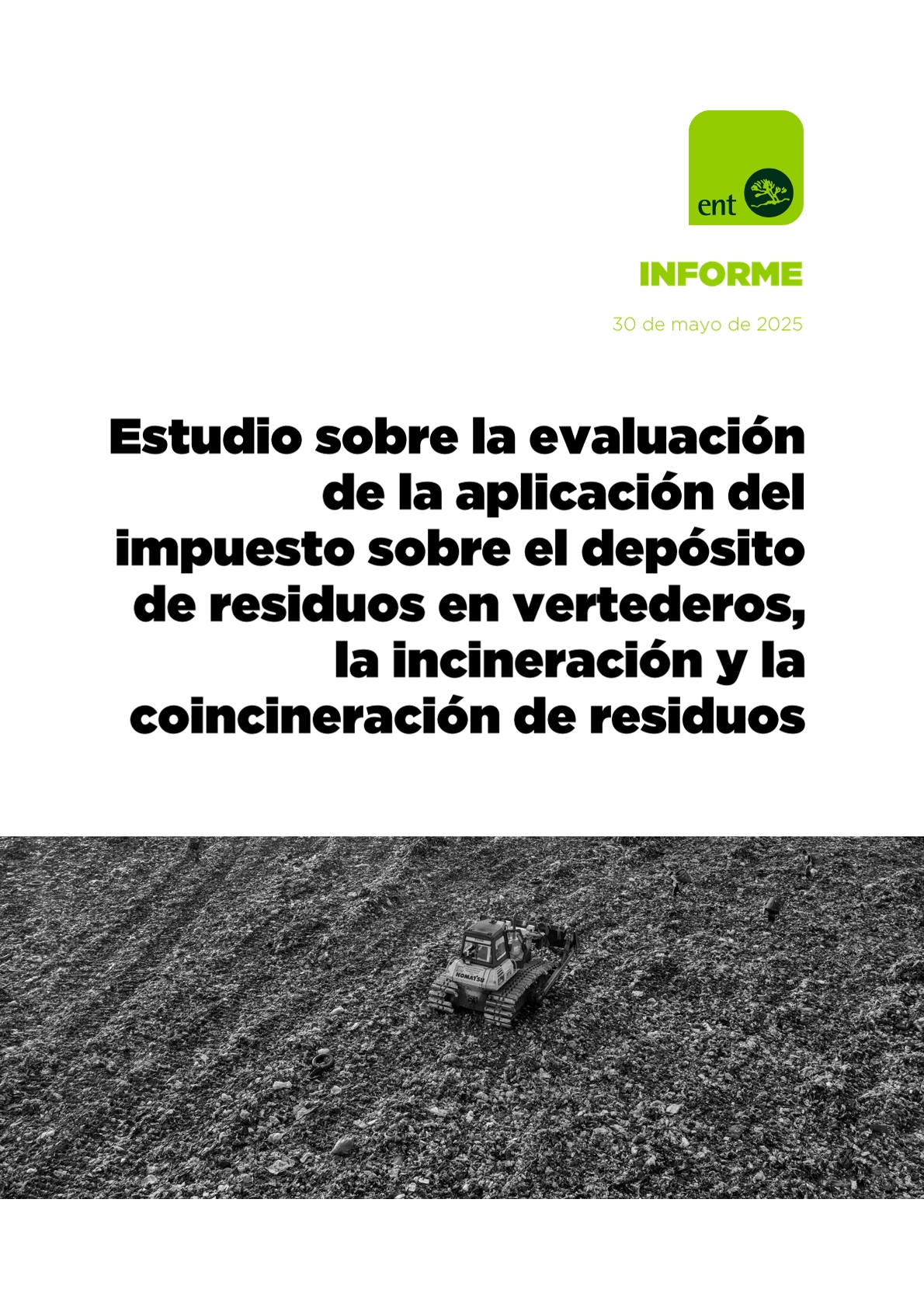 ent

INFORME

30 de mayo de 2025

Estudio sobre la evaluación de la aplicación del impuesto sobre el depósito de residuos en vertederos, la incineración y la coincineración de residuos

KOMATSU